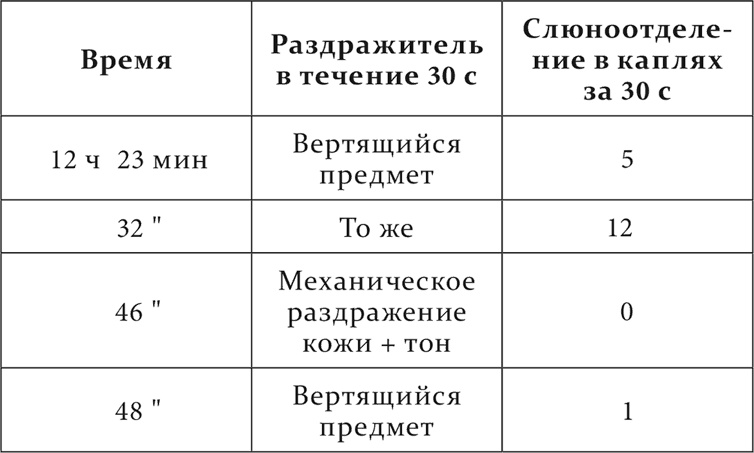 | Время | Раздражитель в течение 30 с | Слюноотделение в каплях за 30 с |
|---|---|---|
| 12 ч 23 мин | Вертящийся предмет | 5 |
| 32 " | То же | 12 |
| 46 " | Механическое раздражение кожи + тон | 0 |
| 48 " | Вертящийся предмет | 1 |